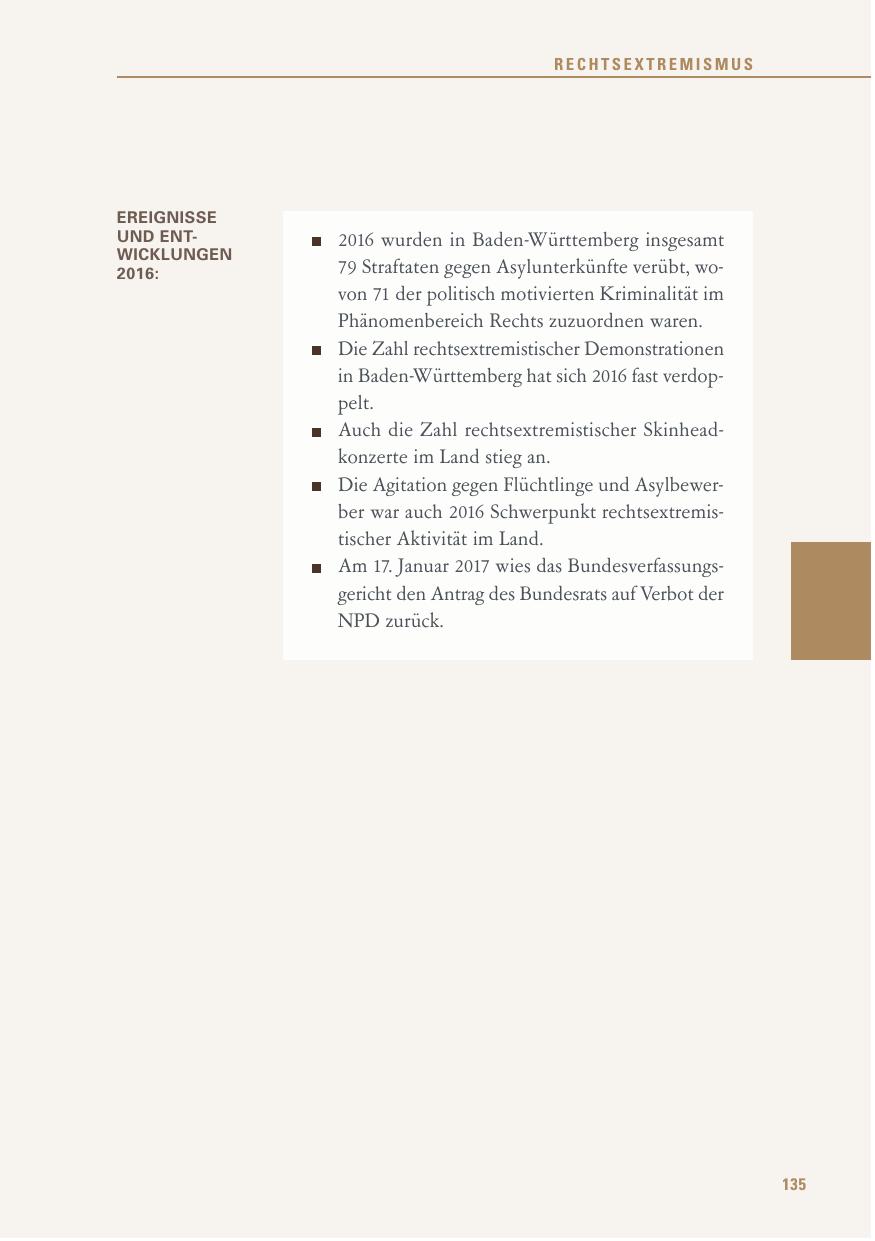 RECHTSEXTREMISMUS

EREIGNISSE UND ENTWICKLUNGEN 2016:

■ 2016 wurden in Baden-Württemberg insgesamt 79 Straftaten gegen Asylunterkünfte verübt, wovon 71 der politisch motivierten Kriminalität im Phänomenbereich Rechts zuzuordnen waren.
■ Die Zahl rechtsextremistischer Demonstrationen in Baden-Württemberg hat sich 2016 fast verdoppelt.
■ Auch die Zahl rechtsextremistischer Skinheadkonzerte im Land stieg an.
■ Die Agitation gegen Flüchtlinge und Asylbewerber war auch 2016 Schwerpunkt rechtsextremistischer Aktivität im Land.
■ Am 17. Januar 2017 wies das Bundesverfassungsgericht den Antrag des Bundesrats auf Verbot der NPD zurück.

135